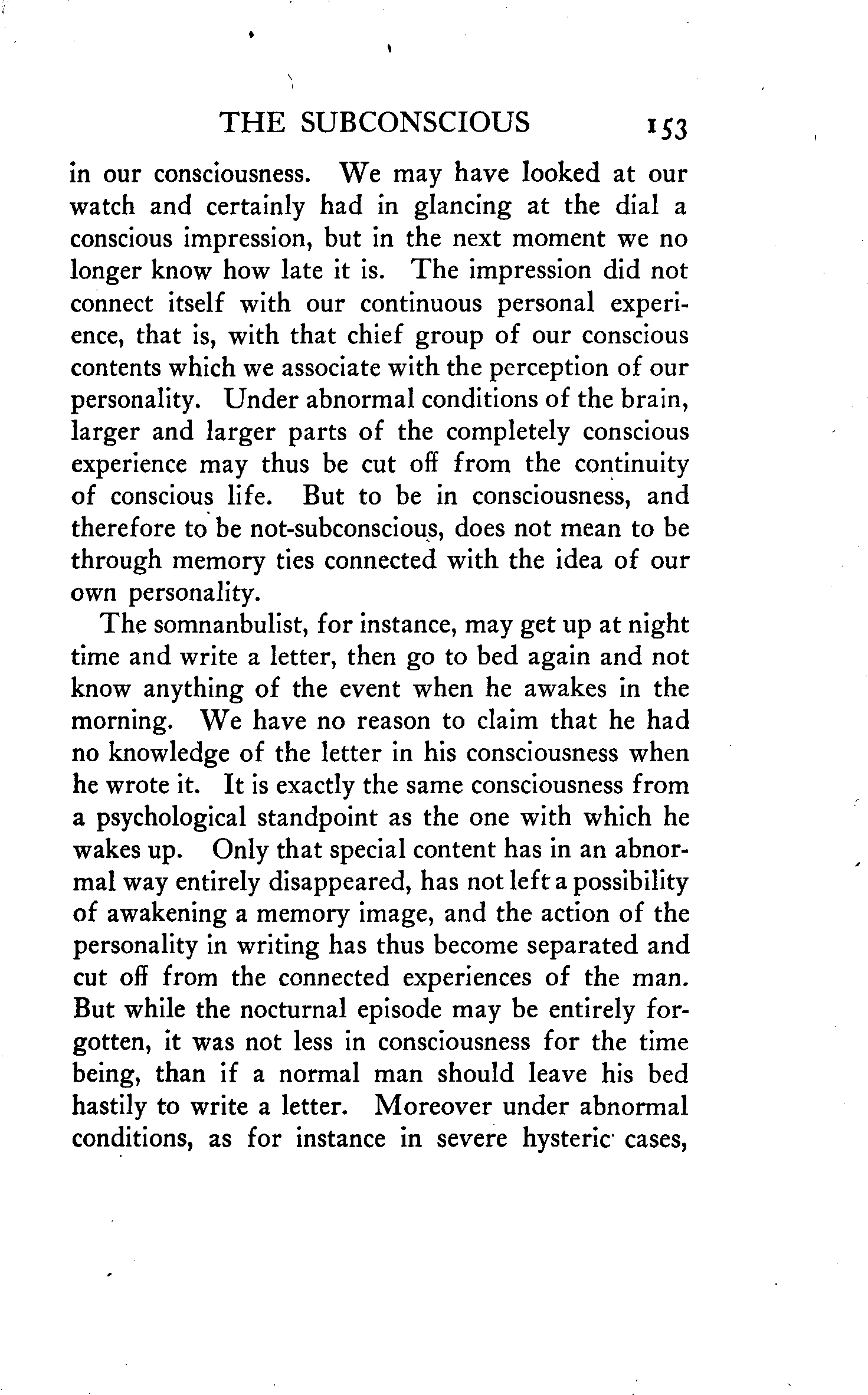 THE SUBCONSCIOUS 153

in our consciousness. We may have looked at our watch and certainly had in glancing at the dial a conscious impression, but in the next moment we no longer know how late it is. The impression did not connect itself with our continuous personal experience, that is, with that chief group of our conscious contents which we associate with the perception of our personality. Under abnormal conditions of the brain, larger and larger parts of the completely conscious experience may thus be cut off from the continuity of conscious life. But to be in consciousness, and therefore to be not-subconscious, does not mean to be through memory ties connected with the idea of our own personality.

The somnanbulist, for instance, may get up at night time and write a letter, then go to bed again and not know anything of the event when he awakes in the morning. We have no reason to claim that he had no knowledge of the letter in his consciousness when he wrote it. It is exactly the same consciousness from a psychological standpoint as the one with which he wakes up. Only that special content has in an abnormal way entirely disappeared, has not left a possibility of awakening a memory image, and the action of the personality in writing has thus become separated and cut off from the connected experiences of the man. But while the nocturnal episode may be entirely forgotten, it was not less in consciousness for the time being, than if a normal man should leave his bed hastily to write a letter. Moreover under abnormal conditions, as for instance in severe hysteric cases,